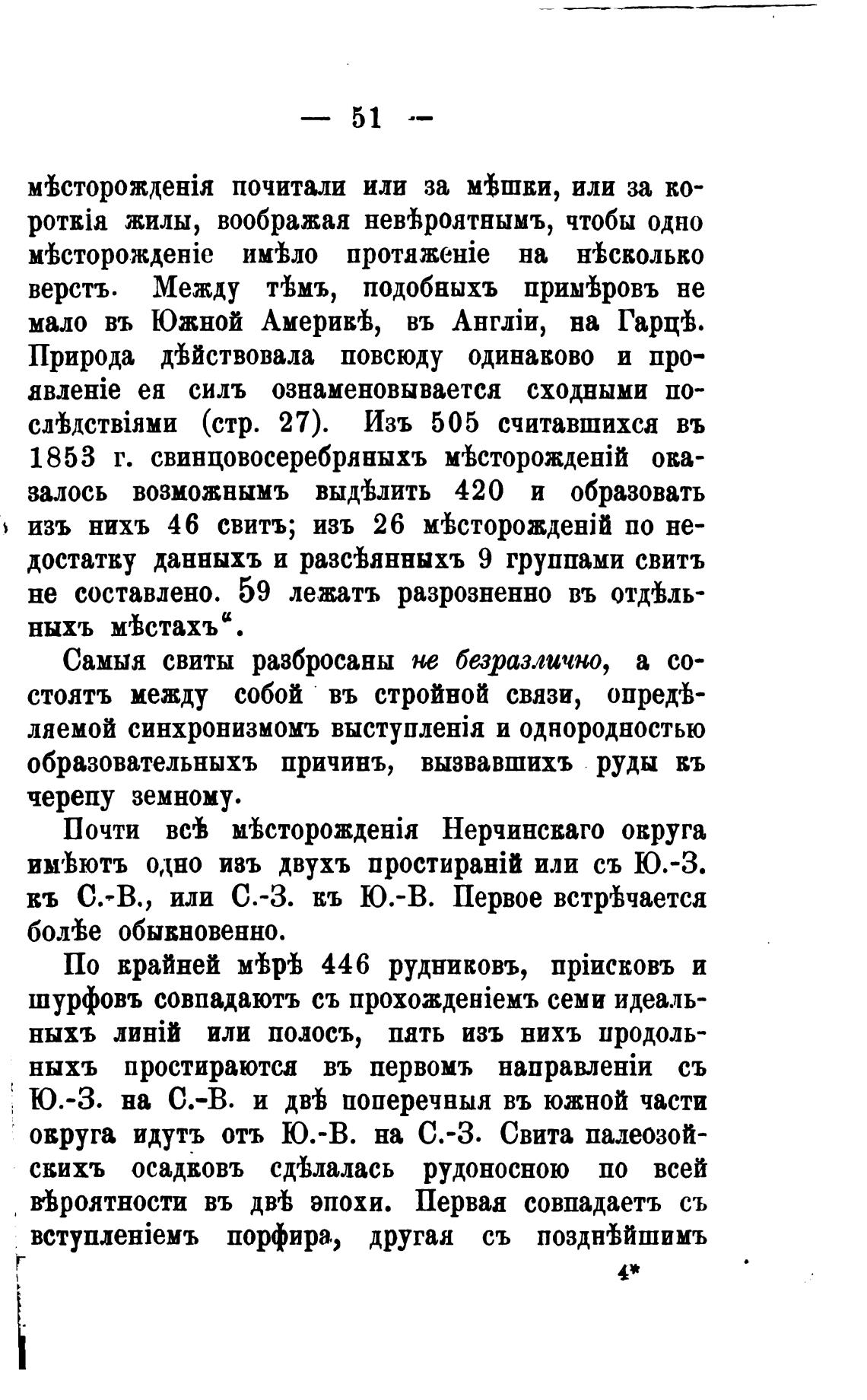 — 51 —

мѣсторожденія почитали или за мѣшки, или за короткія жилы, воображая невѣроятнымъ, чтобы одно мѣсторожденіе имѣло протяженіе на нѣсколько верстъ. Между тѣмъ, подобныхъ примѣровъ не мало въ Южной Америкѣ, въ Англіи, на Гарцѣ. Природа дѣйствовала повсюду одинаково и проявленіе ея силъ ознаменовывается сходными послѣдствіями (стр. 27). Изъ 505 считавшихся въ 1853 г. свинцовосеребряныхъ мѣсторожденій оказалось возможнымъ выдѣлить 420 и образовать изъ нихъ 46 свитъ; изъ 26 мѣсторожденій по недостатку данныхъ и разсѣянныхъ 9 группами свитъ не составлено. 59 лежатъ разрозненно въ отдѣльныхъ мѣстахъ“.

Самыя свиты разбросаны не безразлично, а состоятъ между собой въ стройной связи, опредѣляемой синхронизмомъ выступленія и однородностью образовательныхъ причинъ, вызвавшихъ руды къ черепу земному.

Почти всѣ мѣсторожденія Нерчинскаго округа имѣютъ одно изъ двухъ простираній или съ Ю.-З. къ С.-В., или С.-З. къ Ю.-В. Первое встрѣчается болѣе обыкновенно.

По крайней мѣрѣ 446 рудниковъ, пріисковъ и шурфовъ совпадаютъ съ прохожденіемъ семи идеальныхъ линій или полосъ, пять изъ нихъ продольныхъ простираются въ первомъ направленіи съ Ю.-З. на С.-В. и двѣ поперечныя въ южной части округа идутъ отъ Ю.-В. на С.-З. Свита палеозойскихъ осадковъ сдѣлалась рудоносною по всей вѣроятности въ двѣ эпохи. Первая совпадаетъ съ вступленіемъ порфира, другая съ позднѣйшимъ

4*